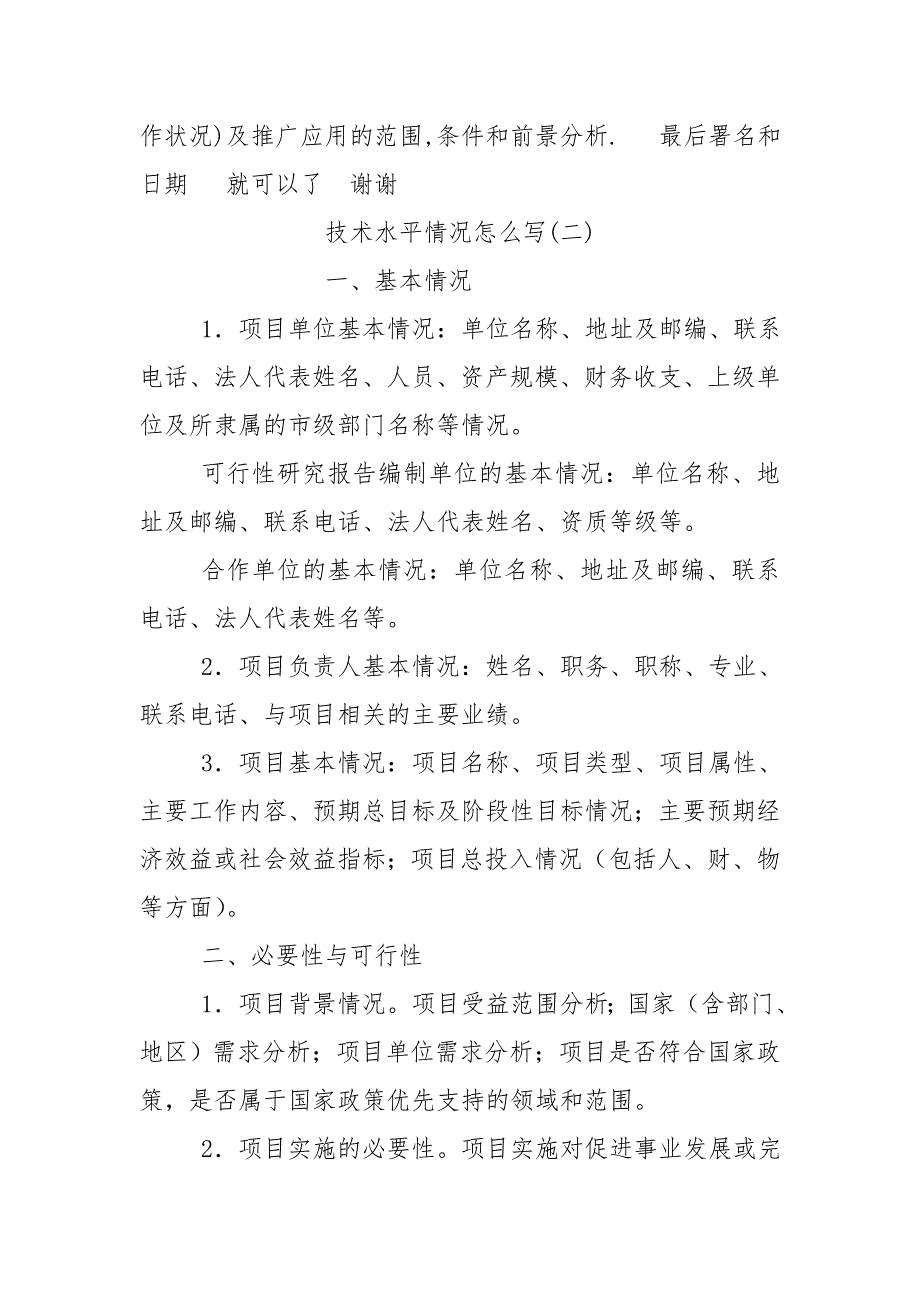 作状况)及推广应用的范围,条件和前景分析.　最后署名和日期　就可以了　谢谢

技术水平情况怎么写(二)

一、基本情况

1．项目单位基本情况：单位名称、地址及邮编、联系电话、法人代表姓名、人员、资产规模、财务收支、上级单位及所隶属的市级部门名称等情况。

可行性研究报告编制单位的基本情况：单位名称、地址及邮编、联系电话、法人代表姓名、资质等级等。

合作单位的基本情况：单位名称、地址及邮编、联系电话、法人代表姓名等。

2．项目负责人基本情况：姓名、职务、职称、专业、联系电话、与项目相关的主要业绩。

3．项目基本情况：项目名称、项目类型、项目属性、主要工作内容、预期总目标及阶段性目标情况；主要预期经济效益或社会效益指标；项目总投入情况（包括人、财、物等方面）。

二、必要性与可行性

1．项目背景情况。项目受益范围分析；国家（含部门、地区）需求分析；项目单位需求分析；项目是否符合国家政策，是否属于国家政策优先支持的领域和范围。

2．项目实施的必要性。项目实施对促进事业发展或完